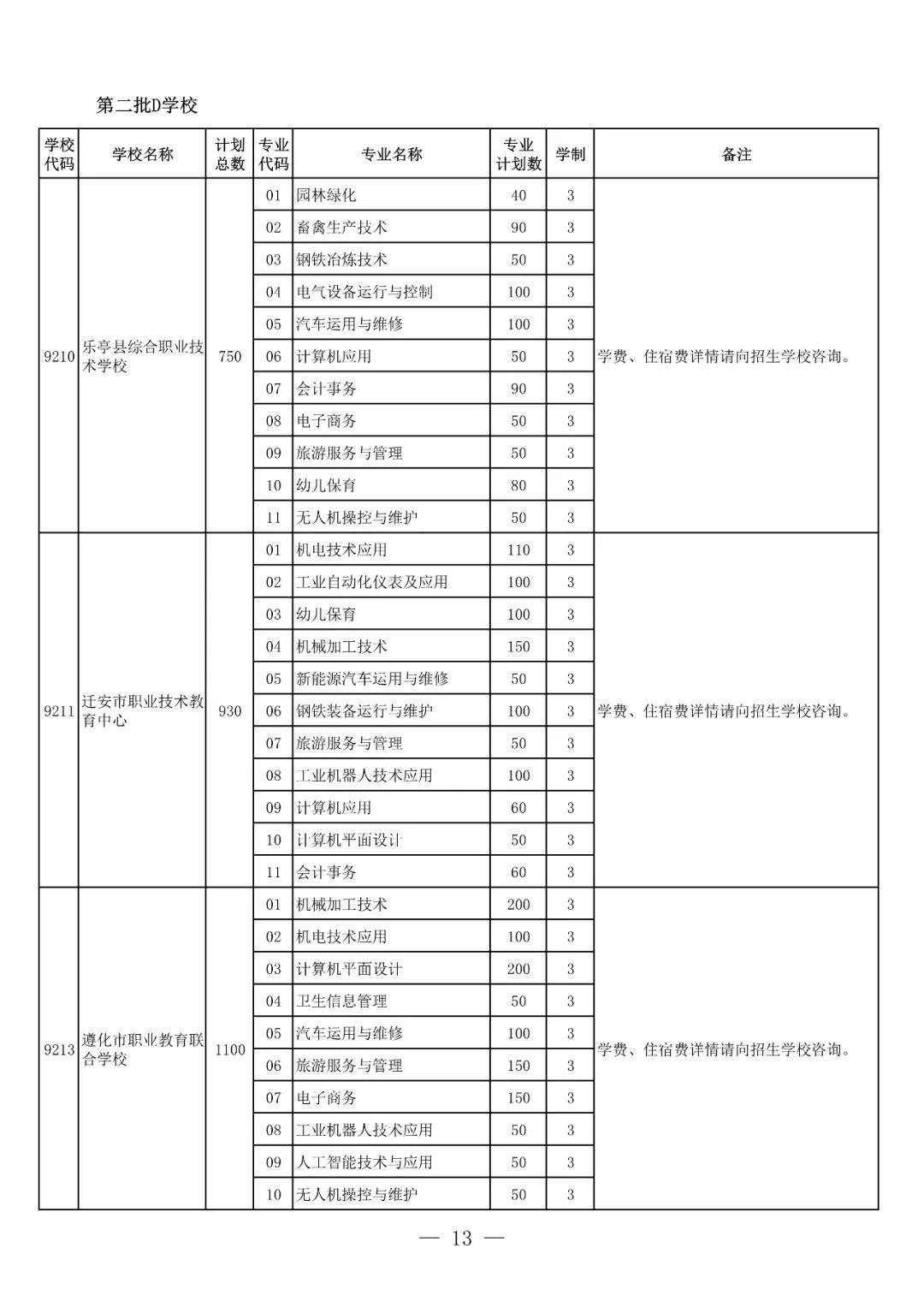 第二批D学校

| 学校代码 | 学校名称 | 计划总数 | 专业代码 | 专业名称 | 专业计划数 | 学制 | 备注 |
|---|---|---|---|---|---|---|---|
| 9210 | 乐亭县综合职业技术学校 | 750 | 01 | 园林绿化 | 40 | 3 | 学费、住宿费详情请向招生学校咨询。 |
| | | | 02 | 畜禽生产技术 | 90 | 3 | |
| | | | 03 | 钢铁冶炼技术 | 50 | 3 | |
| | | | 04 | 电气设备运行与控制 | 100 | 3 | |
| | | | 05 | 汽车运用与维修 | 100 | 3 | |
| | | | 06 | 计算机应用 | 50 | 3 | |
| | | | 07 | 会计事务 | 90 | 3 | |
| | | | 08 | 电子商务 | 50 | 3 | |
| | | | 09 | 旅游服务与管理 | 50 | 3 | |
| | | | 10 | 幼儿保育 | 80 | 3 | |
| | | | 11 | 无人机操控与维护 | 50 | 3 | |
| 9211 | 迁安市职业技术教育中心 | 930 | 01 | 机电技术应用 | 110 | 3 | 学费、住宿费详情请向招生学校咨询。 |
| | | | 02 | 工业自动化仪表及应用 | 100 | 3 | |
| | | | 03 | 幼儿保育 | 100 | 3 | |
| | | | 04 | 机械加工技术 | 150 | 3 | |
| | | | 05 | 新能源汽车运用与维修 | 50 | 3 | |
| | | | 06 | 钢铁装备运行与维护 | 100 | 3 | |
| | | | 07 | 旅游服务与管理 | 50 | 3 | |
| | | | 08 | 工业机器人技术应用 | 100 | 3 | |
| | | | 09 | 计算机应用 | 60 | 3 | |
| | | | 10 | 计算机平面设计 | 50 | 3 | |
| | | | 11 | 会计事务 | 60 | 3 | |
| 9213 | 遵化市职业教育联合学校 | 1100 | 01 | 机械加工技术 | 200 | 3 | 学费、住宿费详情请向招生学校咨询。 |
| | | | 02 | 机电技术应用 | 100 | 3 | |
| | | | 03 | 计算机平面设计 | 200 | 3 | |
| | | | 04 | 卫生信息管理 | 50 | 3 | |
| | | | 05 | 汽车运用与维修 | 100 | 3 | |
| | | | 06 | 旅游服务与管理 | 150 | 3 | |
| | | | 07 | 电子商务 | 150 | 3 | |
| | | | 08 | 工业机器人技术应用 | 50 | 3 | |
| | | | 09 | 人工智能技术与应用 | 50 | 3 | |
| | | | 10 | 无人机操控与维护 | 50 | 3 | |

— 13 —